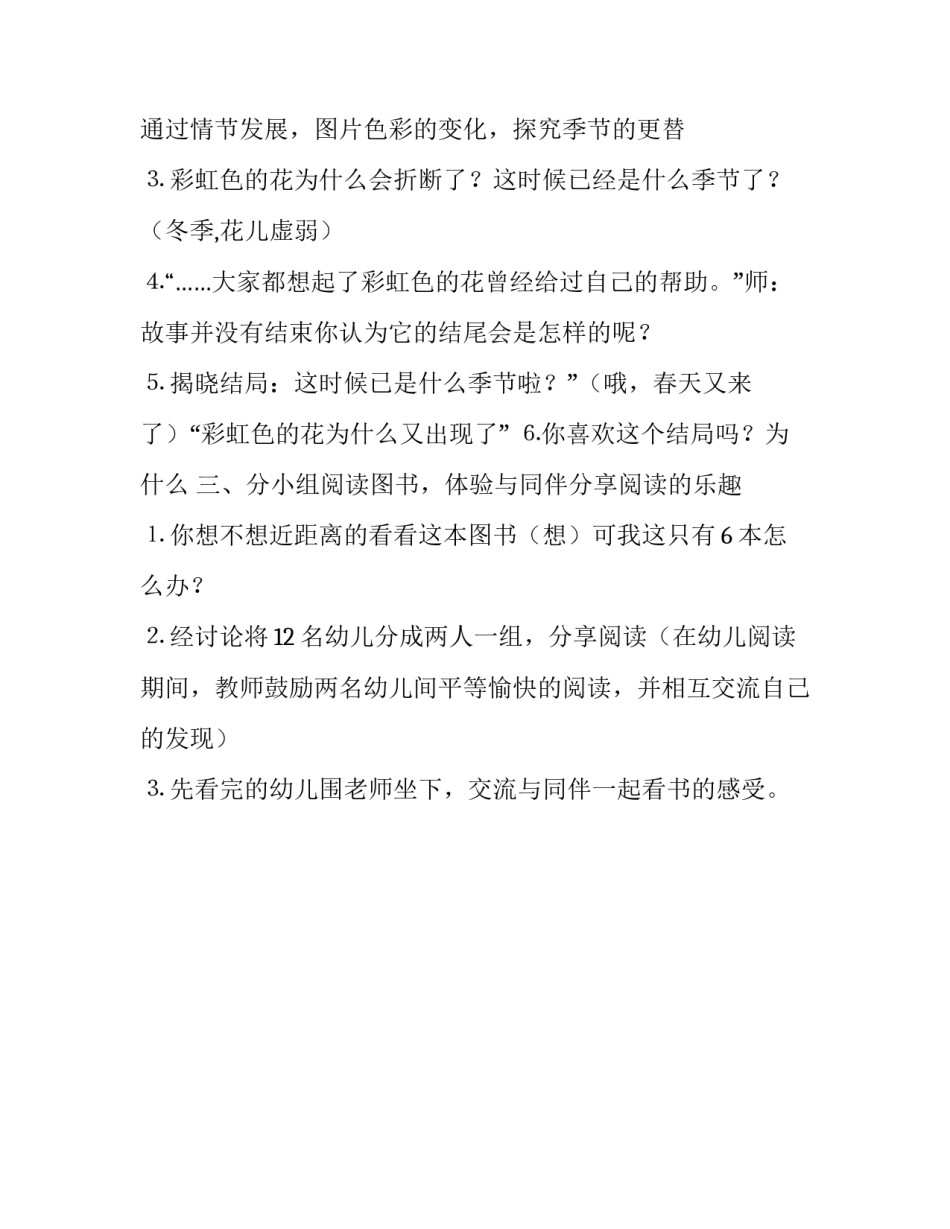 通过情节发展，图片色彩的变化，探究季节的更替

3. 彩虹色的花为什么会折断了？这时候已经是什么季节了？（冬季,花儿虚弱）

4.“……大家都想起了彩虹色的花曾经给过自己的帮助。”师：故事并没有结束你认为它的结尾会是怎样的呢？

5. 揭晓结局：这时候已是什么季节啦？”（哦，春天又来了）“彩虹色的花为什么又出现了” 6.你喜欢这个结局吗？为什么 三、分小组阅读图书，体验与同伴分享阅读的乐趣

1. 你想不想近距离的看看这本图书（想）可我这只有 6 本怎么办？

2. 经讨论将 12 名幼儿分成两人一组，分享阅读（在幼儿阅读期间，教师鼓励两名幼儿间平等愉快的阅读，并相互交流自己的发现）

3. 先看完的幼儿围老师坐下，交流与同伴一起看书的感受。